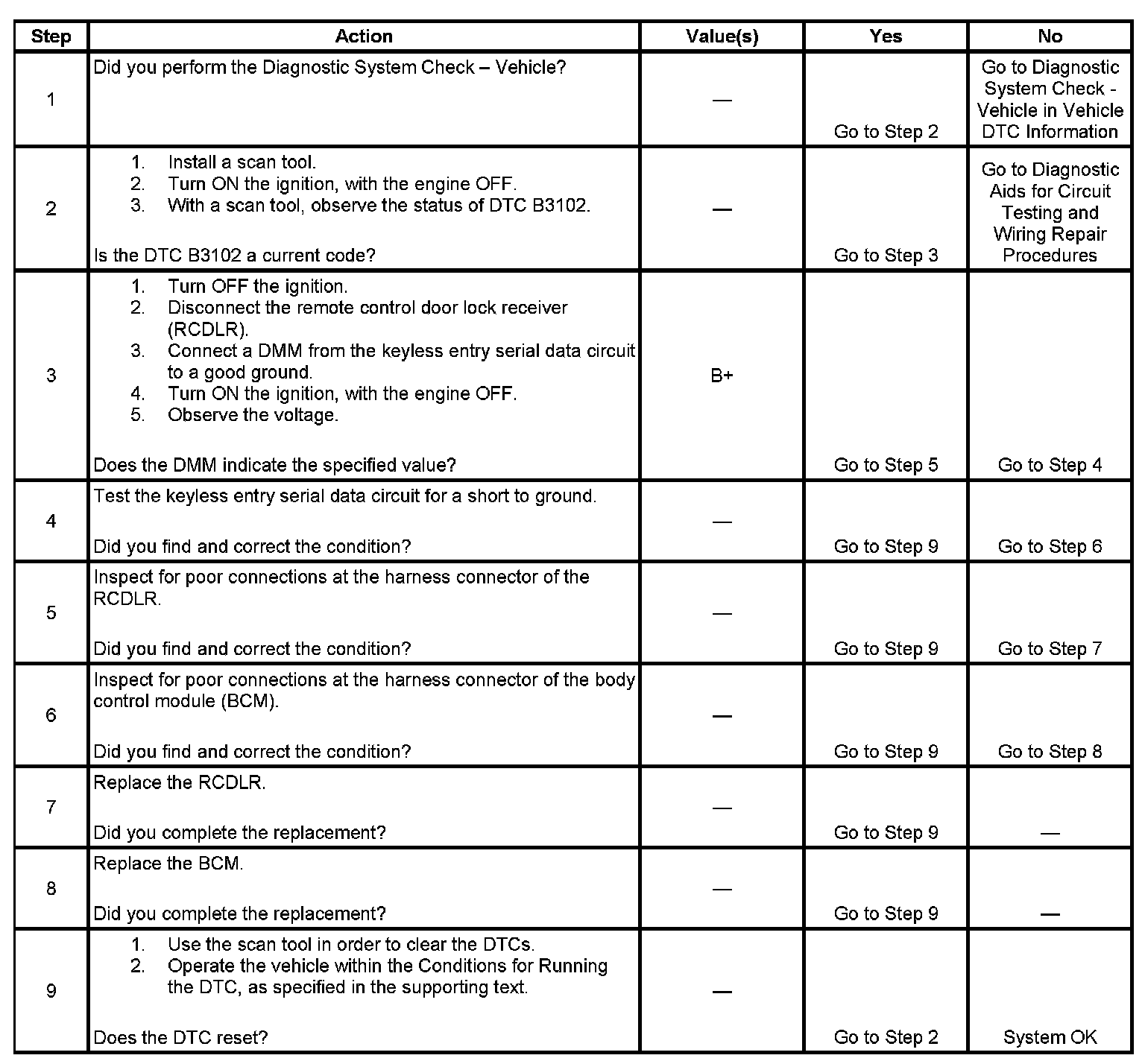 | Step | Action | Value(s) | Yes | No |
|---|---|---|---|---|
| 1 | Did you perform the Diagnostic System Check – Vehicle? | — | Go to Step 2 | Go to Diagnostic System Check - Vehicle in Vehicle DTC Information |
| 2 | 1. Install a scan tool. 2. Turn ON the ignition, with the engine OFF. 3. With a scan tool, observe the status of DTC B3102. Is the DTC B3102 a current code? | — | Go to Step 3 | Go to Diagnostic Aids for Circuit Testing and Wiring Repair Procedures |
| 3 | 1. Turn OFF the ignition. 2. Disconnect the remote control door lock receiver (RCDLR). 3. Connect a DMM from the keyless entry serial data circuit to a good ground. 4. Turn ON the ignition, with the engine OFF. 5. Observe the voltage. Does the DMM indicate the specified value? | B+ | Go to Step 5 | Go to Step 4 |
| 4 | Test the keyless entry serial data circuit for a short to ground. Did you find and correct the condition? | — | Go to Step 9 | Go to Step 6 |
| 5 | Inspect for poor connections at the harness connector of the RCDLR. Did you find and correct the condition? | — | Go to Step 9 | Go to Step 7 |
| 6 | Inspect for poor connections at the harness connector of the body control module (BCM). Did you find and correct the condition? | — | Go to Step 9 | Go to Step 8 |
| 7 | Replace the RCDLR. Did you complete the replacement? | — | Go to Step 9 | — |
| 8 | Replace the BCM. Did you complete the replacement? | — | Go to Step 9 | — |
| 9 | 1. Use the scan tool in order to clear the DTCs. 2. Operate the vehicle within the Conditions for Running the DTC, as specified in the supporting text. Does the DTC reset? | — | Go to Step 2 | System OK |